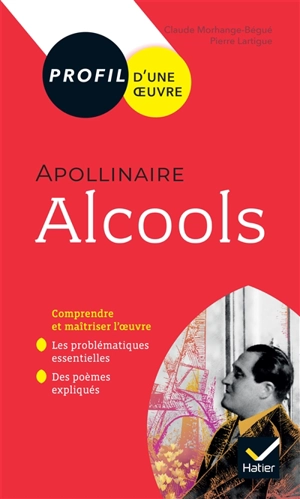 Claude Morhange-Bégué
Pierre Lartigue

PROFIL D'UNE ŒUVRE

APOLLINAIRE
Alcools

Comprendre et maîtriser l'œuvre

Les problématiques essentielles

Des poèmes expliqués

Hatier